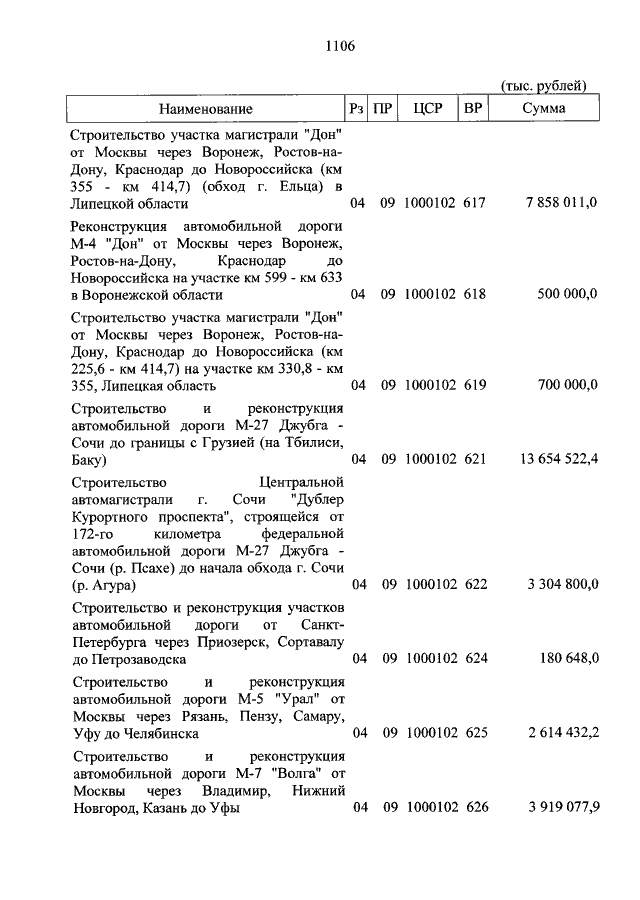 1106

(тыс. рублей)

| Наименование | Рз | ПР | ЦСР | ВР | Сумма |
|---|---|---|---|---|---|
| Строительство участка магистрали "Дон" от Москвы через Воронеж, Ростов-на-Дону, Краснодар до Новороссийска (км 355 - км 414,7) (обход г. Ельца) в Липецкой области | 04 | 09 | 1000102 | 617 | 7 858 011,0 |
| Реконструкция автомобильной дороги М-4 "Дон" от Москвы через Воронеж, Ростов-на-Дону, Краснодар до Новороссийска на участке км 599 - км 633 в Воронежской области | 04 | 09 | 1000102 | 618 | 500 000,0 |
| Строительство участка магистрали "Дон" от Москвы через Воронеж, Ростов-на-Дону, Краснодар до Новороссийска (км 225,6 - км 414,7) на участке км 330,8 - км 355, Липецкая область | 04 | 09 | 1000102 | 619 | 700 000,0 |
| Строительство и реконструкция автомобильной дороги М-27 Джубга - Сочи до границы с Грузией (на Тбилиси, Баку) | 04 | 09 | 1000102 | 621 | 13 654 522,4 |
| Строительство Центральной автомагистрали г. Сочи "Дублер Курортного проспекта", строящейся от 172-го километра федеральной автомобильной дороги М-27 Джубга - Сочи (р. Псахе) до начала обхода г. Сочи (р. Агура) | 04 | 09 | 1000102 | 622 | 3 304 800,0 |
| Строительство и реконструкция участков автомобильной дороги от Санкт-Петербурга через Приозерск, Сортавалу до Петрозаводска | 04 | 09 | 1000102 | 624 | 180 648,0 |
| Строительство и реконструкция автомобильной дороги М-5 "Урал" от Москвы через Рязань, Пензу, Самару, Уфу до Челябинска | 04 | 09 | 1000102 | 625 | 2 614 432,2 |
| Строительство и реконструкция автомобильной дороги М-7 "Волга" от Москвы через Владимир, Нижний Новгород, Казань до Уфы | 04 | 09 | 1000102 | 626 | 3 919 077,9 |